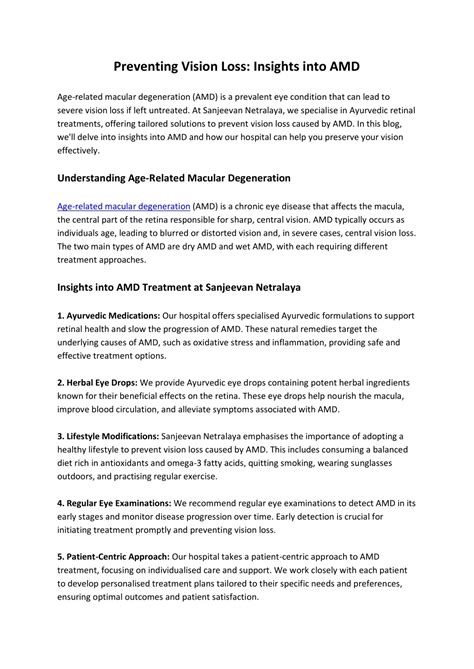 Preventing Vision Loss: Insights into AMD

Age-related macular degeneration (AMD) is a prevalent eye condition that can lead to severe vision loss if left untreated. At Sanjeevan Netralaya, we specialise in Ayurvedic retinal treatments, offering tailored solutions to prevent vision loss caused by AMD. In this blog, we'll delve into insights into AMD and how our hospital can help you preserve your vision effectively.

Understanding Age-Related Macular Degeneration

Age-related macular degeneration (AMD) is a chronic eye disease that affects the macula, the central part of the retina responsible for sharp, central vision. AMD typically occurs as individuals age, leading to blurred or distorted vision and, in severe cases, central vision loss. The two main types of AMD are dry AMD and wet AMD, with each requiring different treatment approaches.

Insights into AMD Treatment at Sanjeevan Netralaya

1. Ayurvedic Medications: Our hospital offers specialised Ayurvedic formulations to support retinal health and slow the progression of AMD. These natural remedies target the underlying causes of AMD, such as oxidative stress and inflammation, providing safe and effective treatment options.

2. Herbal Eye Drops: We provide Ayurvedic eye drops containing potent herbal ingredients known for their beneficial effects on the retina. These eye drops help nourish the macula, improve blood circulation, and alleviate symptoms associated with AMD.

3. Lifestyle Modifications: Sanjeevan Netralaya emphasises the importance of adopting a healthy lifestyle to prevent vision loss caused by AMD. This includes consuming a balanced diet rich in antioxidants and omega-3 fatty acids, quitting smoking, wearing sunglasses outdoors, and practising regular exercise.

4. Regular Eye Examinations: We recommend regular eye examinations to detect AMD in its early stages and monitor disease progression over time. Early detection is crucial for initiating treatment promptly and preventing vision loss.

5. Patient-Centric Approach: Our hospital takes a patient-centric approach to AMD treatment, focusing on individualised care and support. We work closely with each patient to develop personalised treatment plans tailored to their specific needs and preferences, ensuring optimal outcomes and patient satisfaction.